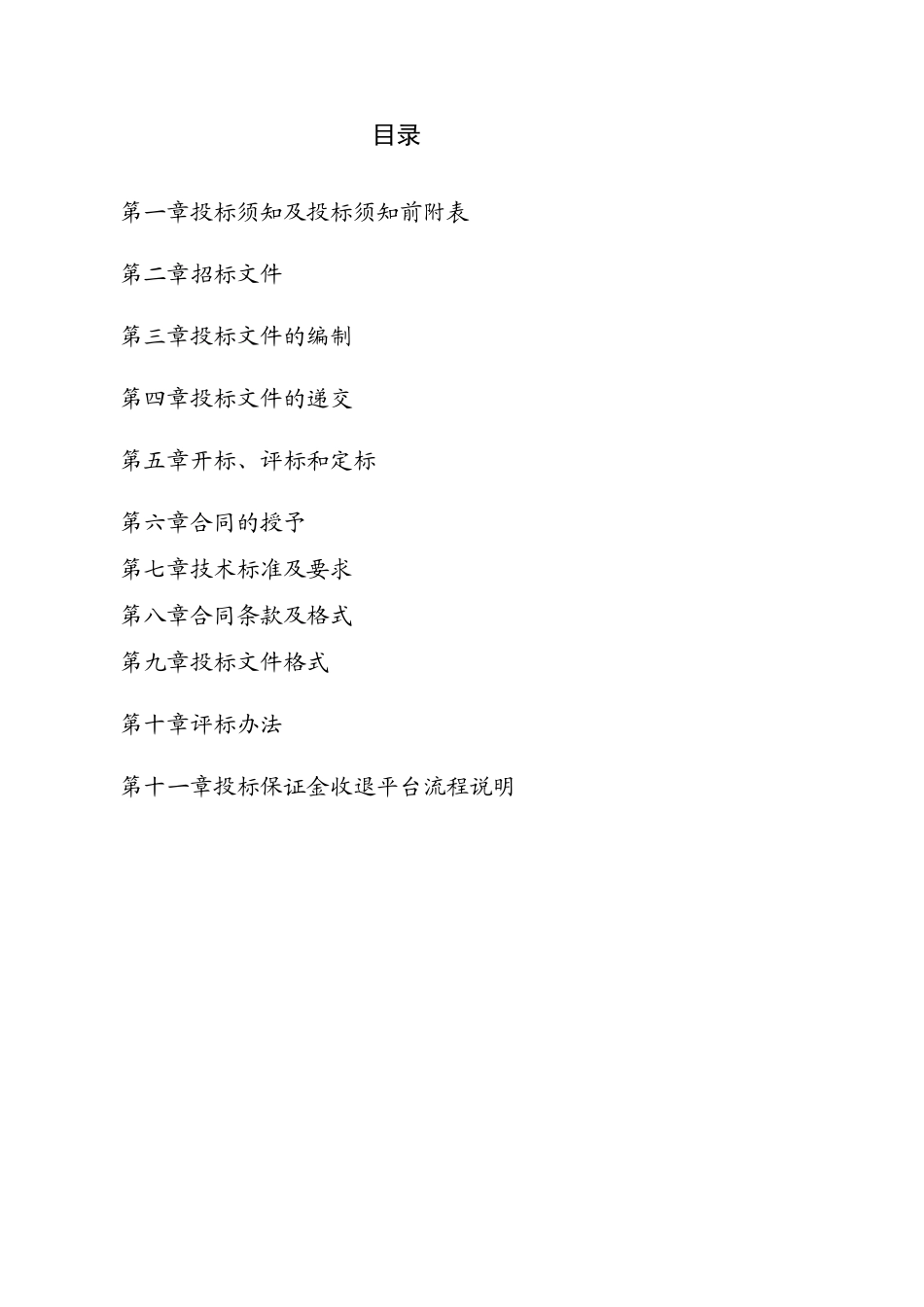 目录

第一章投标须知及投标须知前附表

第二章招标文件

第三章投标文件的编制

第四章投标文件的递交

第五章开标、评标和定标

第六章合同的授予

第七章技术标准及要求

第八章合同条款及格式

第九章投标文件格式

第十章评标办法

第十一章投标保证金收退平台流程说明